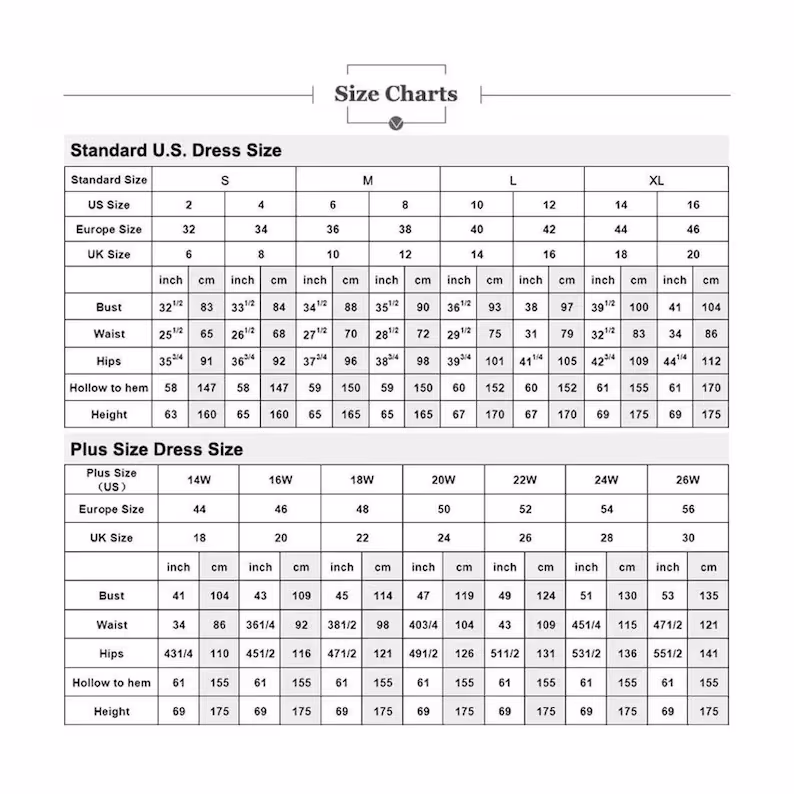 Size Charts

Standard U.S. Dress Size

| Standard Size | S | | | | M | | | | L | | | | XL | | | |
|---|---|---|---|---|---|---|---|---|---|---|---|---|---|---|---|---|
| US Size | 2 | | 4 | | 6 | | 8 | | 10 | | 12 | | 14 | | 16 | |
| Europe Size | 32 | | 34 | | 36 | | 38 | | 40 | | 42 | | 44 | | 46 | |
| UK Size | 6 | | 8 | | 10 | | 12 | | 14 | | 16 | | 18 | | 20 | |
| | inch | cm | inch | cm | inch | cm | inch | cm | inch | cm | inch | cm | inch | cm | inch | cm |
| Bust | $32^{1/2}$ | 83 | $33^{1/2}$ | 84 | $34^{1/2}$ | 88 | $35^{1/2}$ | 90 | $36^{1/2}$ | 93 | 38 | 97 | $39^{1/2}$ | 100 | 41 | 104 |
| Waist | $25^{1/2}$ | 65 | $26^{1/2}$ | 68 | $27^{1/2}$ | 70 | $28^{1/2}$ | 72 | $29^{1/2}$ | 75 | 31 | 79 | $32^{1/2}$ | 83 | 34 | 86 |
| Hips | $35^{3/4}$ | 91 | $36^{3/4}$ | 92 | $37^{3/4}$ | 96 | $38^{3/4}$ | 98 | $39^{3/4}$ | 101 | $41^{1/4}$ | 105 | $42^{3/4}$ | 109 | $44^{1/4}$ | 112 |
| Hollow to hem | 58 | 147 | 58 | 147 | 59 | 150 | 59 | 150 | 60 | 152 | 60 | 152 | 61 | 155 | 61 | 170 |
| Height | 63 | 160 | 65 | 160 | 65 | 165 | 65 | 165 | 67 | 170 | 67 | 170 | 69 | 175 | 69 | 175 |

Plus Size Dress Size

| Plus Size （US） | 14W | | 16W | | 18W | | 20W | | 22W | | 24W | | 26W | |
|---|---|---|---|---|---|---|---|---|---|---|---|---|---|---|
| Europe Size | 44 | | 46 | | 48 | | 50 | | 52 | | 54 | | 56 | |
| UK Size | 18 | | 20 | | 22 | | 24 | | 26 | | 28 | | 30 | |
| | inch | cm | inch | cm | inch | cm | inch | cm | inch | cm | inch | cm | inch | cm |
| Bust | 41 | 104 | 43 | 109 | 45 | 114 | 47 | 119 | 49 | 124 | 51 | 130 | 53 | 135 |
| Waist | 34 | 86 | 361/4 | 92 | 381/2 | 98 | 403/4 | 104 | 43 | 109 | 451/4 | 115 | 471/2 | 121 |
| Hips | 431/4 | 110 | 451/2 | 116 | 471/2 | 121 | 491/2 | 126 | 511/2 | 131 | 531/2 | 136 | 551/2 | 141 |
| Hollow to hem | 61 | 155 | 61 | 155 | 61 | 155 | 61 | 155 | 61 | 155 | 61 | 155 | 61 | 155 |
| Height | 69 | 175 | 69 | 175 | 69 | 175 | 69 | 175 | 69 | 175 | 69 | 175 | 69 | 175 |